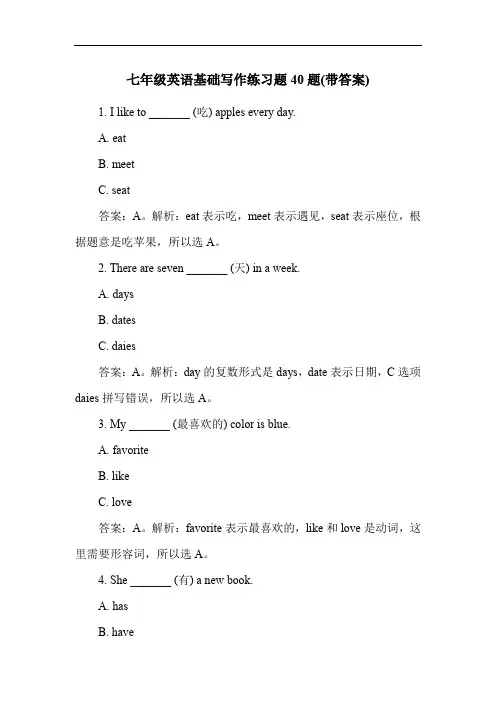 七年级英语基础写作练习题 40 题(带答案)

1. I like to _______ (吃) apples every day.

A. eat

B. meet

C. seat

答案：A。解析：eat 表示吃，meet 表示遇见，seat 表示座位，根据题意是吃苹果，所以选 A。

2. There are seven _______ (天) in a week.

A. days

B. dates

C. daies

答案：A。解析：day 的复数形式是 days，date 表示日期，C 选项 daies 拼写错误，所以选 A。

3. My _______ (最喜欢的) color is blue.

A. favorite

B. like

C. love

答案：A。解析：favorite 表示最喜欢的，like 和 love 是动词，这里需要形容词，所以选 A。

4. She _______ (有) a new book.

A. has

B. have